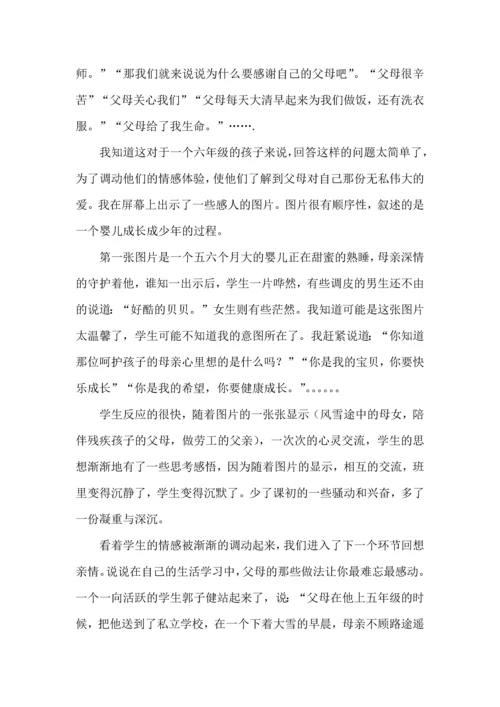 师。”“那我们就来说说为什么要感谢自己的父母吧”。“父母很辛苦”“父母关心我们”“父母每天大清早起来为我们做饭，还有洗衣服。”“父母给了我生命。”…….

我知道这对于一个六年级的孩子来说，回答这样的问题太简单了，为了调动他们的情感体验，使他们了解到父母对自己那份无私伟大的爱。我在屏幕上出示了一些感人的图片。图片很有顺序性，叙述的是一个婴儿成长成少年的过程。

第一张图片是一个五六个月大的婴儿正在甜蜜的熟睡，母亲深情的守护着他，谁知一出示后，学生一片哗然，有些调皮的男生还不由的说道：“好酷的贝贝。”女生则有些茫然。我知道可能是这张图片太温馨了，学生可能不知道我的意图所在了。我赶紧说道：“你知道那位呵护孩子的母亲心里想的是什么吗？”“你是我的宝贝，你要快乐成长”“你是我的希望，你要健康成长。”。。。。。。

学生反应的很快，随着图片的一张张显示（风雪途中的母女，陪伴残疾孩子的父母，做劳工的父亲），一次次的心灵交流，学生的思想渐渐地有了一些思考感悟，因为随着图片的显示，相互的交流，班里变得沉静了，学生变得沉默了。少了课初的一些骚动和兴奋，多了一份凝重与深沉。

看着学生的情感被渐渐的调动起来，我们进入了下一个环节回想亲情。说说在自己的生活学习中，父母的那些做法让你最难忘最感动。一个一向活跃的学生郭子健站起来了，说：“父母在他上五年级的时候，把他送到了私立学校，在一个下着大雪的早晨，母亲不顾路途遥